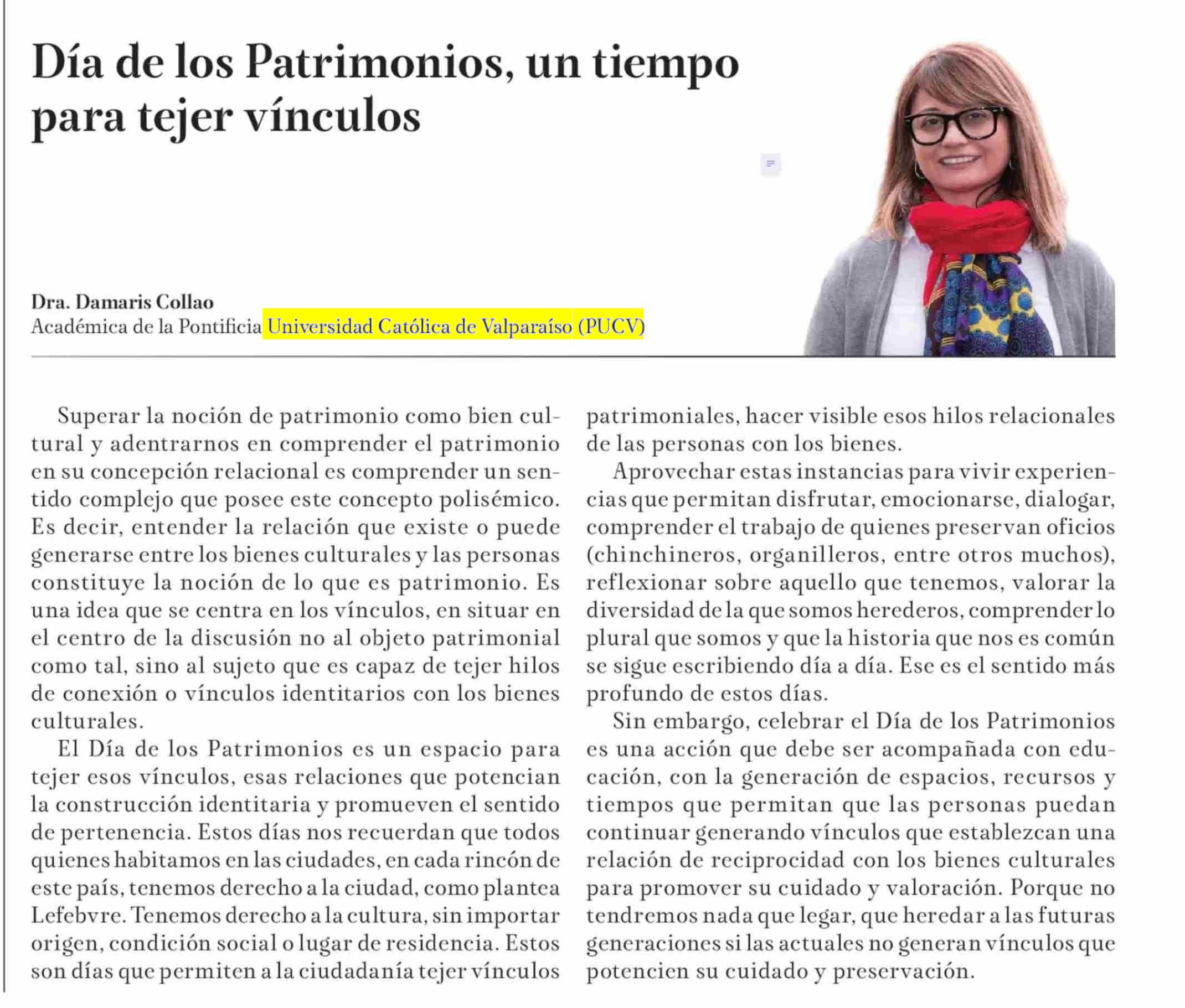 Día de los Patrimonios, un tiempo para tejer vínculos

Dra. Damaris Collao
Académica de la Pontificia Universidad Católica de Valparaíso (PUCV)

Superar la noción de patrimonio como bien cultural y adentrarnos en comprender el patrimonio en su concepción relacional es comprender un sentido complejo que posee este concepto polisémico. Es decir, entender la relación que existe o puede generarse entre los bienes culturales y las personas constituye la noción de lo que es patrimonio. Es una idea que se centra en los vínculos, en situar en el centro de la discusión no al objeto patrimonial como tal, sino al sujeto que es capaz de tejer hilos de conexión o vínculos identitarios con los bienes culturales.

El Día de los Patrimonios es un espacio para tejer esos vínculos, esas relaciones que potencian la construcción identitaria y promueven el sentido de pertenencia. Estos días nos recuerdan que todos quienes habitamos en las ciudades, en cada rincón de este país, tenemos derecho a la ciudad, como plantea Lefebvre. Tenemos derecho a la cultura, sin importar origen, condición social o lugar de residencia. Estos son días que permiten a la ciudadanía tejer vínculos patrimoniales, hacer visible esos hilos relacionales de las personas con los bienes.

Aprovechar estas instancias para vivir experiencias que permitan disfrutar, emocionarse, dialogar, comprender el trabajo de quienes preservan oficios (chinchineros, organilleros, entre otros muchos), reflexionar sobre aquello que tenemos, valorar la diversidad de la que somos herederos, comprender lo plural que somos y que la historia que nos es común se sigue escribiendo día a día. Ese es el sentido más profundo de estos días.

Sin embargo, celebrar el Día de los Patrimonios es una acción que debe ser acompañada con educación, con la generación de espacios, recursos y tiempos que permitan que las personas puedan continuar generando vínculos que establezcan una relación de reciprocidad con los bienes culturales para promover su cuidado y valoración. Porque no tendremos nada que legar, que heredar a las futuras generaciones si las actuales no generan vínculos que potencien su cuidado y preservación.